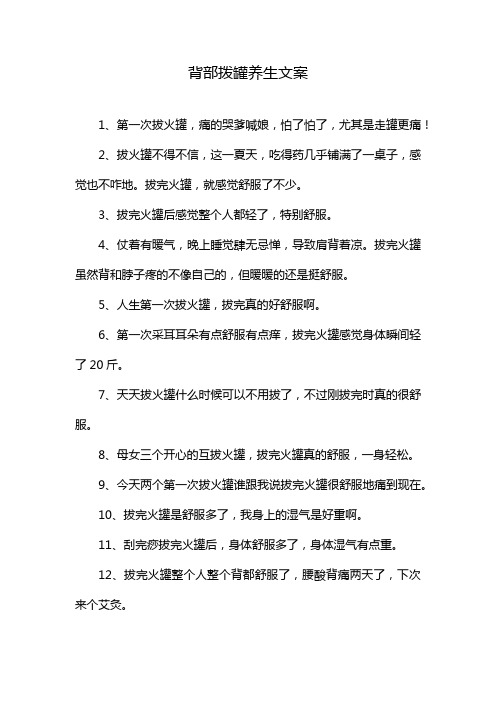 背部拔罐养生文案

1、第一次拔火罐，痛的哭爹喊娘，怕了怕了，尤其是走罐更痛！

2、拔火罐不得不信，这一夏天，吃得药几乎铺满了一桌子，感觉也不咋地。拔完火罐，就感觉舒服了不少。

3、拔完火罐后感觉整个人都轻了，特别舒服。

4、仗着有暖气，晚上睡觉肆无忌惮，导致肩背着凉。拔完火罐虽然背和脖子疼的不像自己的，但暖暖的还是挺舒服。

5、人生第一次拔火罐，拔完真的好舒服啊。

6、第一次采耳耳朵有点舒服有点痒，拔完火罐感觉身体瞬间轻了20斤。

7、天天拔火罐什么时候可以不用拔了，不过刚拔完时真的很舒服。

8、母女三个开心的互拔火罐，拔完火罐真的舒服，一身轻松。

9、今天两个第一次拔火罐谁跟我说拔完火罐很舒服地痛到现在。

10、拔完火罐是舒服多了，我身上的湿气是好重啊。

11、刮完痧拔完火罐后，身体舒服多了，身体湿气有点重。

12、拔完火罐整个人整个背都舒服了，腰酸背痛两天了，下次来个艾灸。